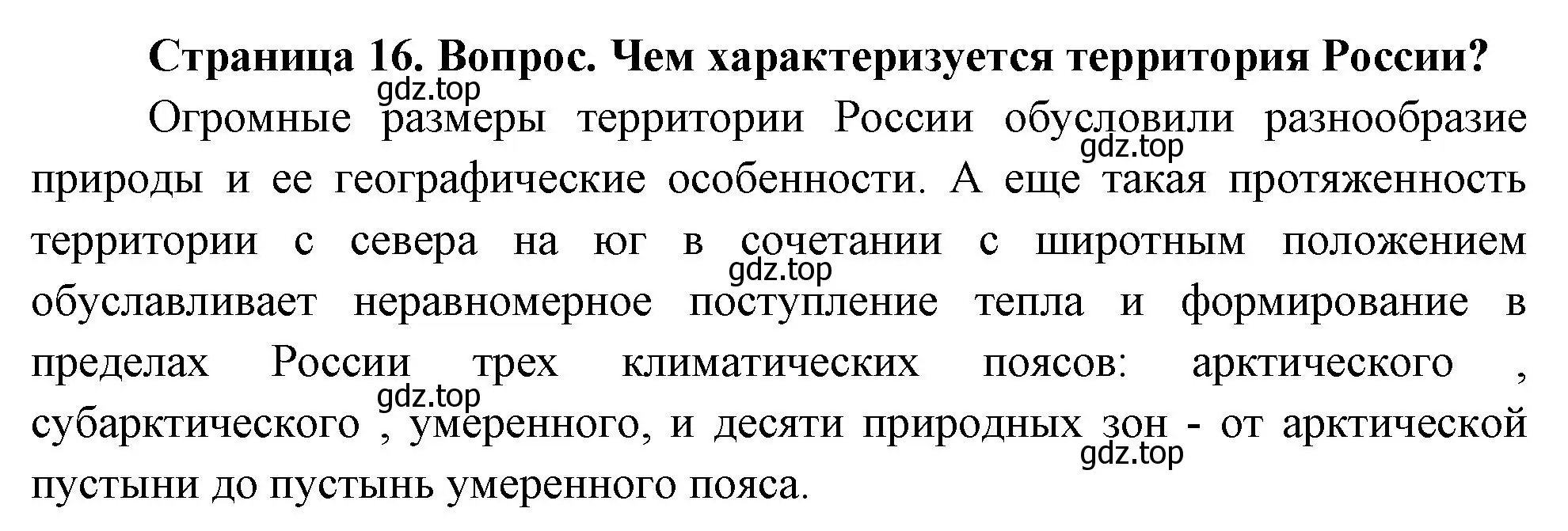 Страница 16. Вопрос. Чем характеризуется территория России?

gdz.top

Огромные размеры территории России обусловили разнообразие природы и ее географические особенности. А еще такая протяженность территории с севера на юг в сочетании с широтным положением обуславливает неравномерное поступление тепла и формирование в пределах России трех климатических поясов: арктического , субарктического , умеренного, и десяти природных зон - от арктической пустыни до пустынь умеренного пояса.

gdz.top

gdz.top

gdz.top

gdz.top